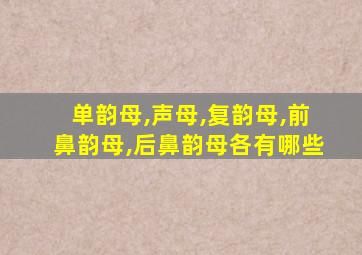 单韵母,声母,复韵母,前鼻韵母,后鼻韵母各有哪些